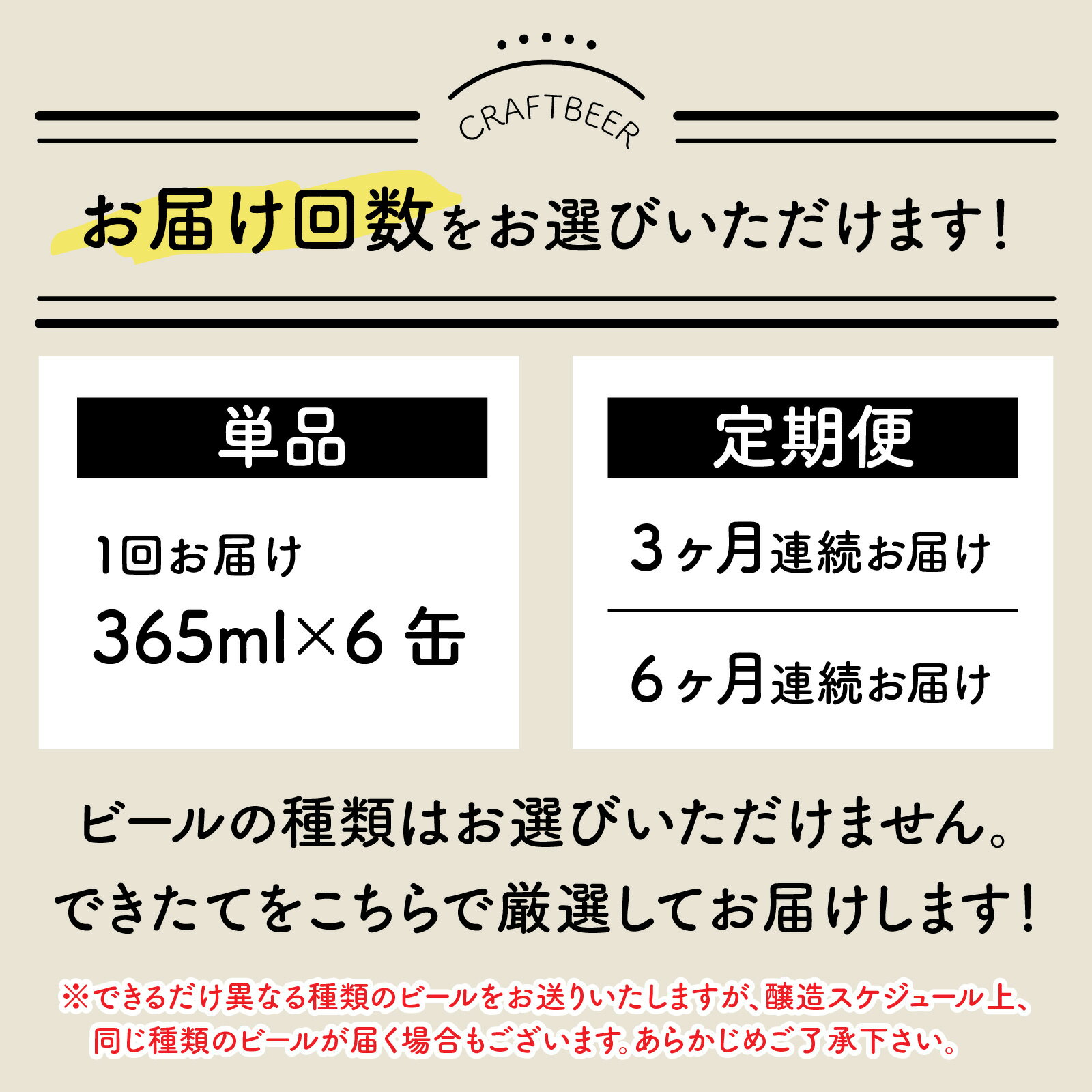 CRAFTBEER

お届け回数をお選びいただけます!

単品

1回お届け

365ml×6缶

定期便

3ヶ月連続お届け

6ヶ月連続お届け

ビールの種類はお選びいただけません。
できたてをこちらで厳選してお届けします!

※できるだけ異なる種類のビールをお送りいたしますが、醸造スケジュール上、同じ種類のビールが届く場合もございます。あらかじめご了承下さい。